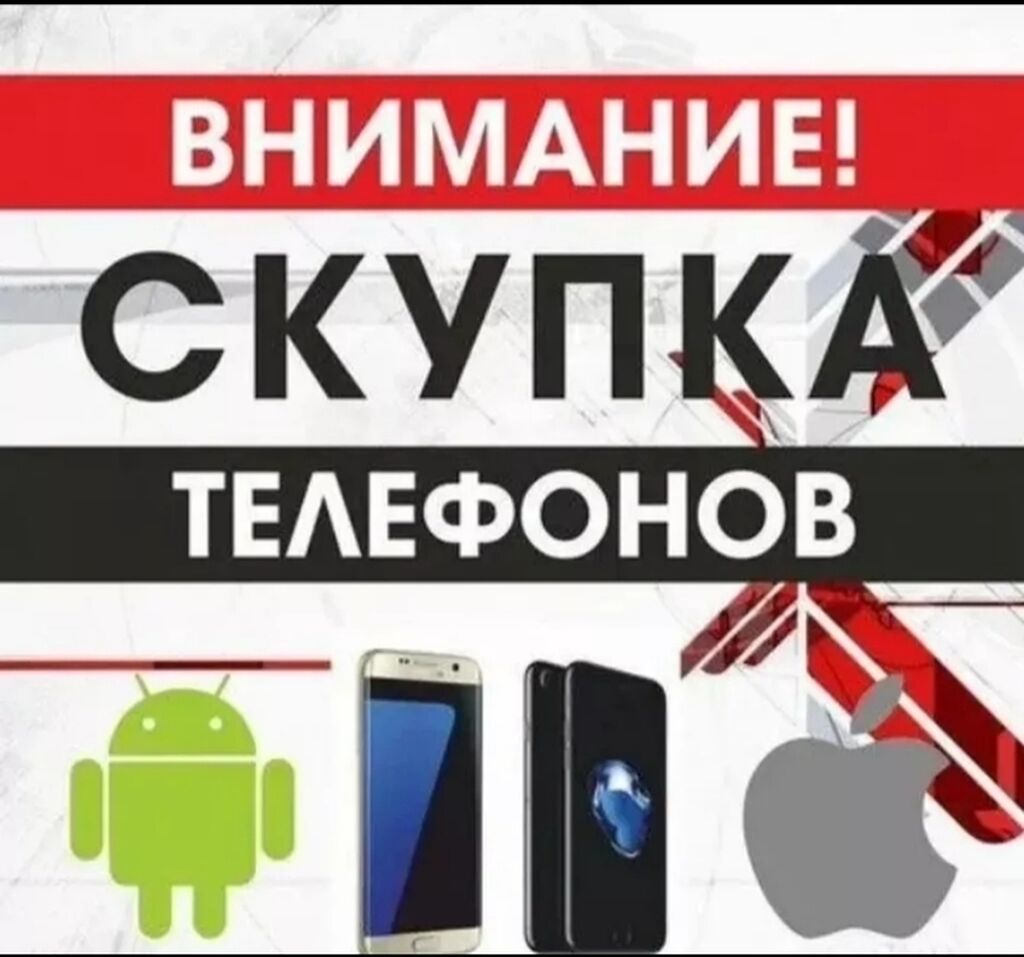 ВНИМАНИЕ!
СКУПКА
ТЕЛЕФОНОВ